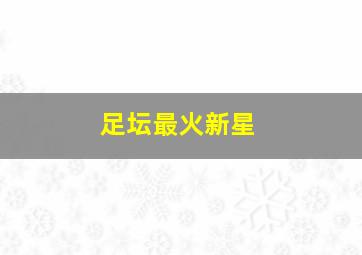 足坛最火新星